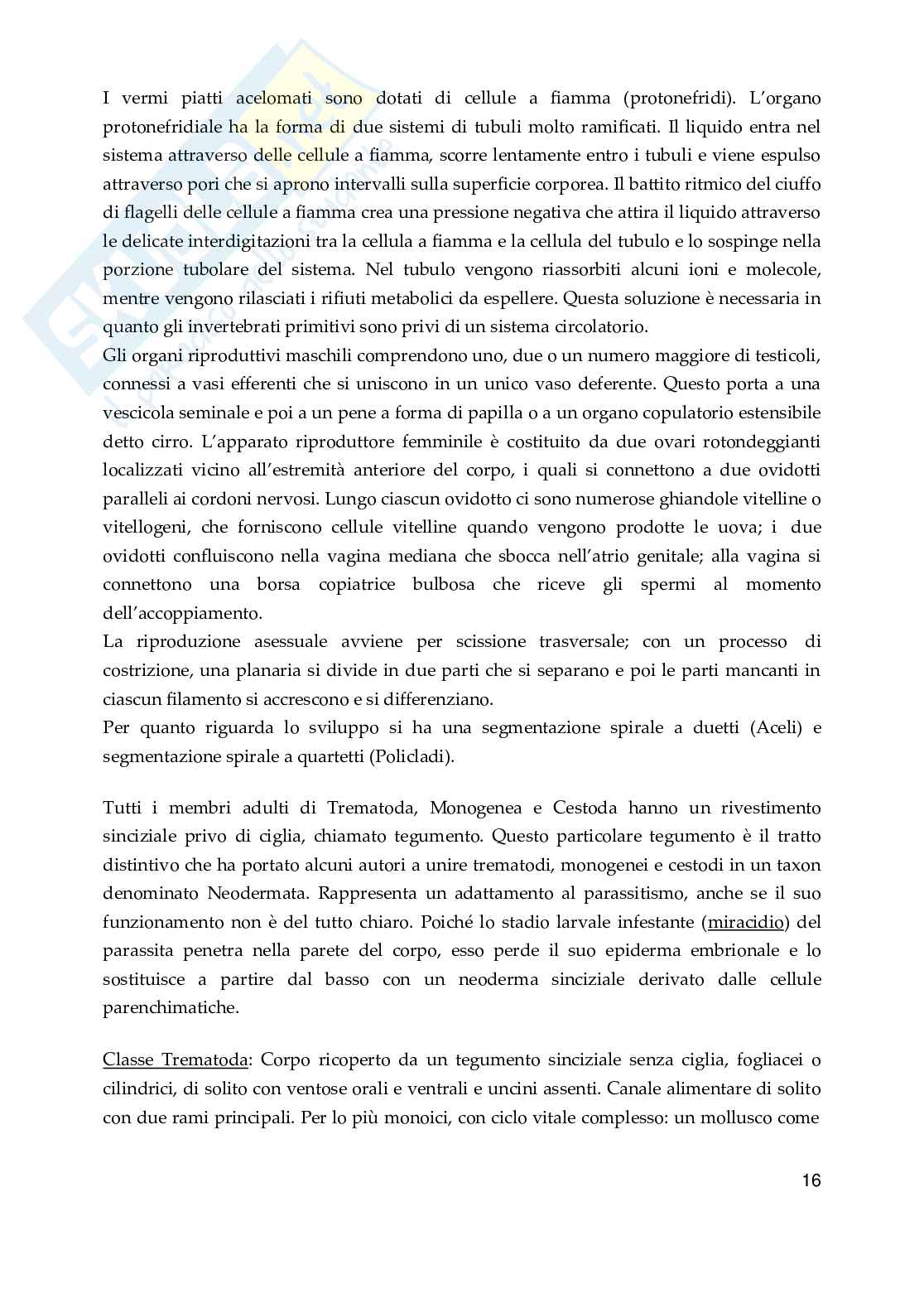 I vermi piatti acelomati sono dotati di cellule a fiamma (protonefridi). L'organo protonefridiale ha la forma di due sistemi di tubuli molto ramificati. Il liquido entra nel sistema attraverso delle cellule a fiamma, scorre lentamente entro i tubuli e viene espulso attraverso pori che si aprono intervalli sulla superficie corporea. Il battito ritmico del ciuffo di flagelli delle cellule a fiamma crea una pressione negativa che attira il liquido attraverso le delicate interdigitazioni tra la cellula a fiamma e la cellula del tubulo e lo sospinge nella porzione tubolare del sistema. Nel tubulo vengono riassorbiti alcuni ioni e molecole, mentre vengono rilasciati i rifiuti metabolici da espellere. Questa soluzione è necessaria in quanto gli invertebrati primitivi sono privi di un sistema circolatorio.
Gli organi riproduttivi maschili comprendono uno, due o un numero maggiore di testicoli, connessi a vasi efferenti che si uniscono in un unico vaso deferente. Questo porta a una vescicola seminale e poi a un pene a forma di papilla o a un organo copulatorio estensibile detto cirro. L'apparato riproduttore femminile è costituito da due ovari rotondeggianti localizzati vicino all'estremità anteriore del corpo, i quali si connettono a due ovidotti paralleli ai cordoni nervosi. Lungo ciascun ovidotto ci sono numerose ghiandole vitelline o vitellogeni, che forniscono cellule vitelline quando vengono prodotte le uova; i due ovidotti confluiscono nella vagina mediana che sbocca nell'atrio genitale; alla vagina si connettono una borsa copiatrice bulbosa che riceve gli spermi al momento dell'accoppiamento.
La riproduzione asessuale avviene per scissione trasversale; con un processo di costrizione, una planaria si divide in due parti che si separano e poi le parti mancanti in ciascun filamento si accrescono e si differenziano.
Per quanto riguarda lo sviluppo si ha una segmentazione spirale a duetti (Aceli) e segmentazione spirale a quartetti (Policladi).

Tutti i membri adulti di Trematoda, Monogenea e Cestoda hanno un rivestimento sinciziale privo di ciglia, chiamato tegumento. Questo particolare tegumento è il tratto distintivo che ha portato alcuni autori a unire trematodi, monogenei e cestodi in un taxon denominato Neodermata. Rappresenta un adattamento al parassitismo, anche se il suo funzionamento non è del tutto chiaro. Poiché lo stadio larvale infestante (miracidio) del parassita penetra nella parete del corpo, esso perde il suo epiderma embrionale e lo sostituisce a partire dal basso con un neoderma sinciziale derivato dalle cellule parenchimatiche.

Classe Trematoda: Corpo ricoperto da un tegumento sinciziale senza ciglia, fogliacei o cilindrici, di solito con ventose orali e ventrali e uncini assenti. Canale alimentare di solito con due rami principali. Per lo più monoici, con ciclo vitale complesso: un mollusco come

16